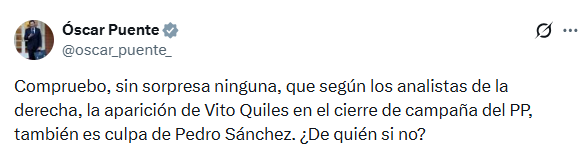 Óscar Puente
@oscar_puente_

Compruebo, sin sorpresa ninguna, que según los analistas de la derecha, la aparición de Vito Quiles en el cierre de campaña del PP, también es culpa de Pedro Sánchez. ¿De quién si no?